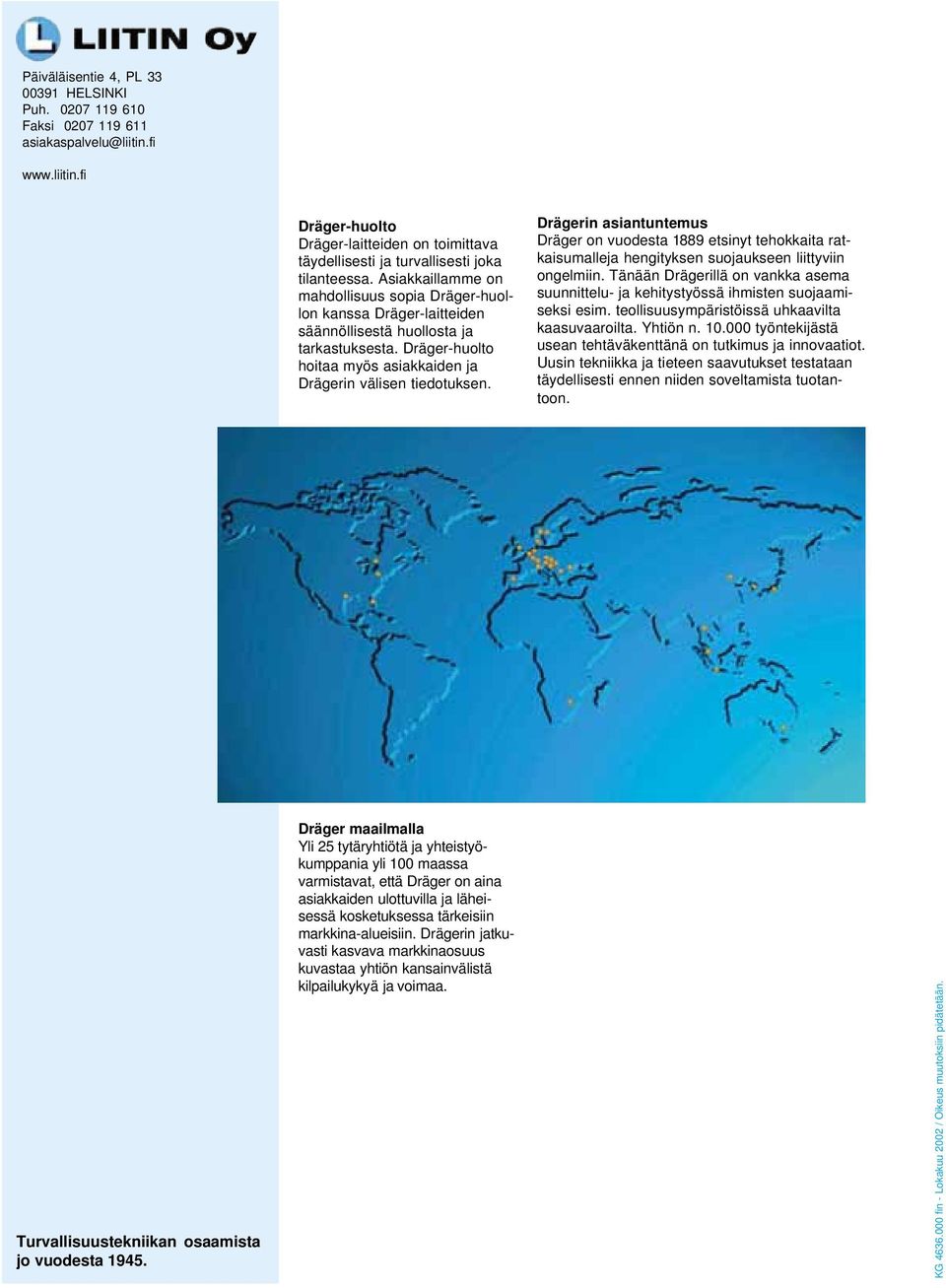 LIITIN Oy

Päiväläisentie 4, PL 33
00391 HELSINKI
Puh. 0207 119 610
Faksi 0207 119 611
asiakaspalvelu@liitin.fi

www.liitin.fi

Dräger-huolto
Dräger-laitteiden on toimittava täydellisesti ja turvallisesti joka tilanteessa. Asiakkaillamme on mahdollisuus sopia Dräger-huollon kanssa Dräger-laitteiden säännöllisestä huollosta ja tarkastuksesta. Dräger-huolto hoitaa myös asiakkaiden ja Drägerin välisen tiedotuksen.

Drägerin asiantuntemus
Dräger on vuodesta 1889 etsinyt tehokkaita ratkaisumalleja hengityksen suojaukseen liittyviin ongelmiin. Tänään Drägerillä on vankka asema suunnittelu- ja kehitystyössä ihmisten suojaamiseksi esim. teollisuusympäristöissä uhkaavilta kaasuvaaroilta. Yhtiön n. 10.000 työntekijästä usean tehtäväkenttänä on tutkimus ja innovaatiot. Uusin tekniikka ja tieteen saavutukset testataan täydellisesti ennen niiden soveltamista tuotantoon.

Dräger maailmalla
Yli 25 tytäryhtiötä ja yhteistyökumppania yli 100 maassa varmistavat, että Dräger on aina asiakkaiden ulottuvilla ja läheisessä kosketuksessa tärkeisiin markkina-alueisiin. Drägerin jatkuvasti kasvava markkinaosuus kuvastaa yhtiön kansainvälistä kilpailukykyä ja voimaa.

Turvallisuustekniikan osaamista jo vuodesta 1945.

KG 4636.000 fin - Lokakuu 2002 / Oikeus muutoksiin pidätetään.